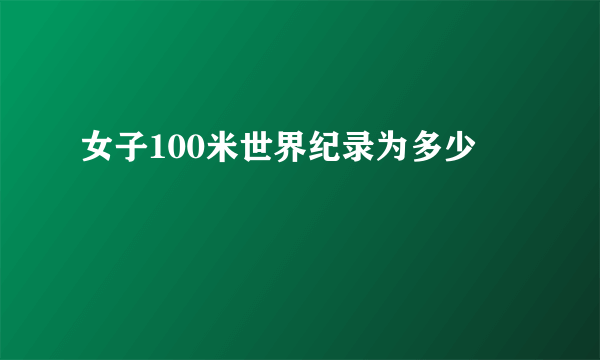 女子100米世界纪录为多少